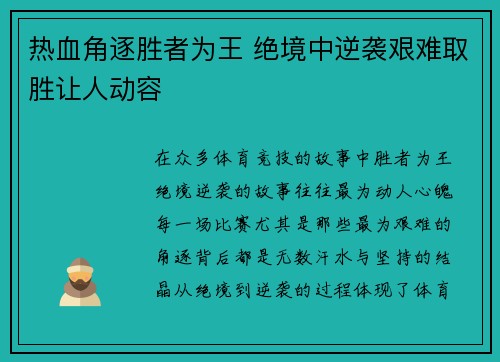 热血角逐胜者为王 绝境中逆袭艰难取胜让人动容

在众多体育竞技的故事中胜者为王绝境逆袭的故事往往最为动人心魄每一场比赛尤其是那些最为艰难的角逐背后都是无数汗水与坚持的结晶从绝境到逆袭的过程体现了体育